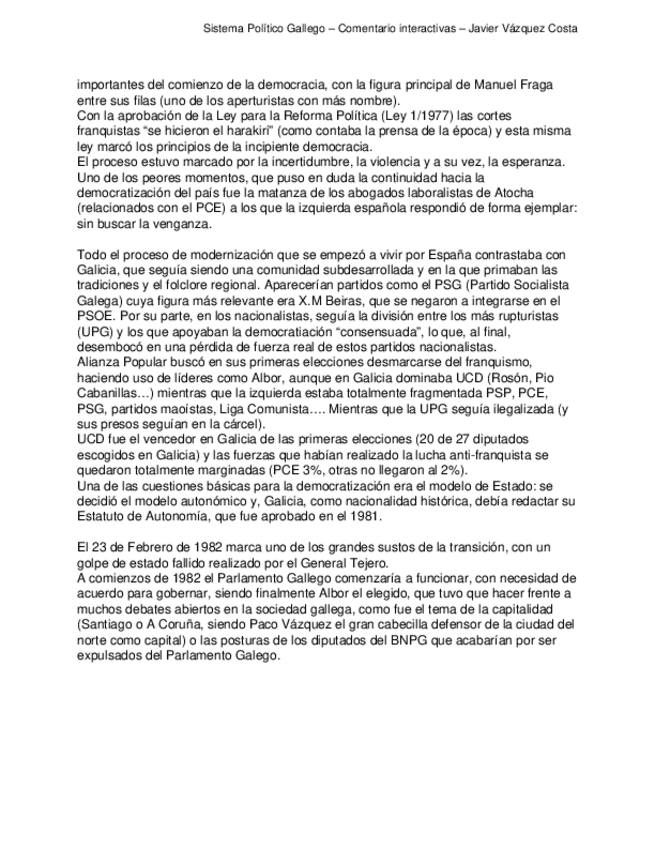 Sistema Político Gallego – Comentario interactivas – Javier Vázquez Costa

importantes del comienzo de la democracia, con la figura principal de Manuel Fraga entre sus filas (uno de los aperturistas con más nombre).
Con la aprobación de la Ley para la Reforma Política (Ley 1/1977) las cortes franquistas "se hicieron el harakiri" (como contaba la prensa de la época) y esta misma ley marcó los principios de la incipiente democracia.
El proceso estuvo marcado por la incertidumbre, la violencia y a su vez, la esperanza. Uno de los peores momentos, que puso en duda la continuidad hacia la democratización del país fue la matanza de los abogados laboralistas de Atocha (relacionados con el PCE) a los que la izquierda española respondió de forma ejemplar: sin buscar la venganza.

Todo el proceso de modernización que se empezó a vivir por España contrastaba con Galicia, que seguía siendo una comunidad subdesarrollada y en la que primaban las tradiciones y el folclore regional. Aparecerían partidos como el PSG (Partido Socialista Galega) cuya figura más relevante era X.M Beiras, que se negaron a integrarse en el PSOE. Por su parte, en los nacionalistas, seguía la división entre los más rupturistas (UPG) y los que apoyaban la democratiación "consensuada", lo que, al final, desembocó en una pérdida de fuerza real de estos partidos nacionalistas.
Alianza Popular buscó en sus primeras elecciones desmarcarse del franquismo, haciendo uso de líderes como Albor, aunque en Galicia dominaba UCD (Rosón, Pio Cabanillas…) mientras que la izquierda estaba totalmente fragmentada PSP, PCE, PSG, partidos maoístas, Liga Comunista…. Mientras que la UPG seguía ilegalizada (y sus presos seguían en la cárcel).
UCD fue el vencedor en Galicia de las primeras elecciones (20 de 27 diputados escogidos en Galicia) y las fuerzas que habían realizado la lucha anti-franquista se quedaron totalmente marginadas (PCE 3%, otras no llegaron al 2%).
Una de las cuestiones básicas para la democratización era el modelo de Estado: se decidió el modelo autonómico y, Galicia, como nacionalidad histórica, debía redactar su Estatuto de Autonomía, que fue aprobado en el 1981.

El 23 de Febrero de 1982 marca uno de los grandes sustos de la transición, con un golpe de estado fallido realizado por el General Tejero.
A comienzos de 1982 el Parlamento Gallego comenzaría a funcionar, con necesidad de acuerdo para gobernar, siendo finalmente Albor el elegido, que tuvo que hacer frente a muchos debates abiertos en la sociedad gallega, como fue el tema de la capitalidad (Santiago o A Coruña, siendo Paco Vázquez el gran cabecilla defensor de la ciudad del norte como capital) o las posturas de los diputados del BNPG que acabarían por ser expulsados del Parlamento Galego.